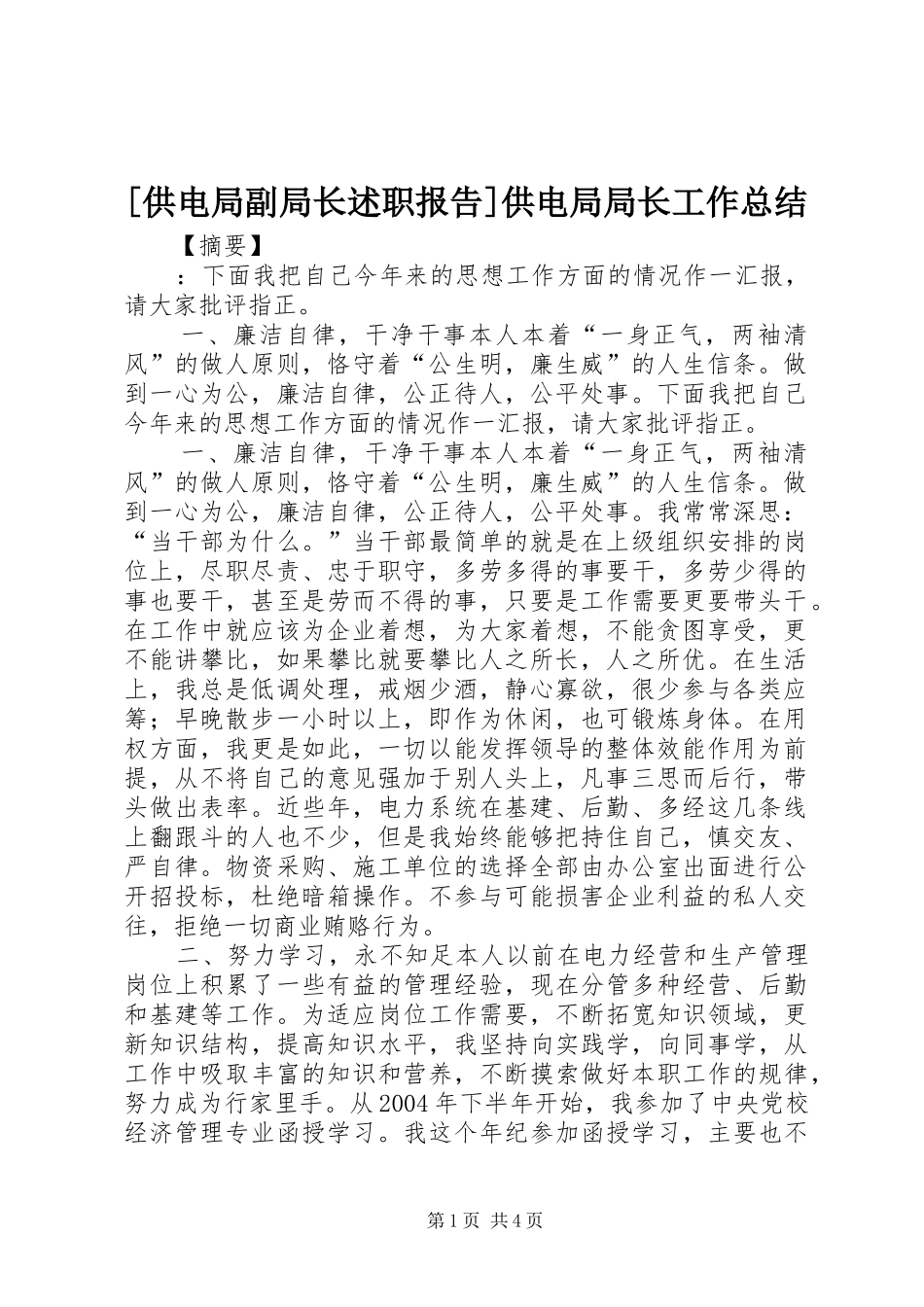 [供电局副局长述职报告]供电局局长工作总结

【摘要】

：下面我把自己今年来的思想工作方面的情况作一汇报，请大家批评指正。

一、廉洁自律，干净干事本人本着“一身正气，两袖清风”的做人原则，恪守着“公生明，廉生威”的人生信条。做到一心为公，廉洁自律，公正待人，公平处事。下面我把自己今年来的思想工作方面的情况作一汇报，请大家批评指正。

一、廉洁自律，干净干事本人本着“一身正气，两袖清风”的做人原则，恪守着“公生明，廉生威”的人生信条。做到一心为公，廉洁自律，公正待人，公平处事。我常常深思：“当干部为什么。”当干部最简单的就是在上级组织安排的岗位上，尽职尽责、忠于职守，多劳多得的事要干，多劳少得的事也要干，甚至是劳而不得的事，只要是工作需要更要带头干。在工作中就应该为企业着想，为大家着想，不能贪图享受，更不能讲攀比，如果攀比就要攀比人之所长，人之所优。在生活上，我总是低调处理，戒烟少酒，静心寡欲，很少参与各类应筹；早晚散步一小时以上，即作为休闲，也可锻炼身体。在用权方面，我更是如此，一切以能发挥领导的整体效能作用为前提，从不将自己的意见强加于别人头上，凡事三思而后行，带头做出表率。近些年，电力系统在基建、后勤、多经这几条线上翻跟斗的人也不少，但是我始终能够把持住自己，慎交友、严自律。物资采购、施工单位的选择全部由办公室出面进行公开招投标，杜绝暗箱操作。不参与可能损害企业利益的私人交往，拒绝一切商业贿赂行为。

二、努力学习，永不知足本人以前在电力经营和生产管理岗位上积累了一些有益的管理经验，现在分管多种经营、后勤和基建等工作。为适应岗位工作需要，不断拓宽知识领域，更新知识结构，提高知识水平，我坚持向实践学，向同事学，从工作中吸取丰富的知识和营养，不断摸索做好本职工作的规律，努力成为行家里手。从2004年下半年开始，我参加了中央党校经济管理专业函授学习。我这个年纪参加函授学习，主要也不

第1页 共4页